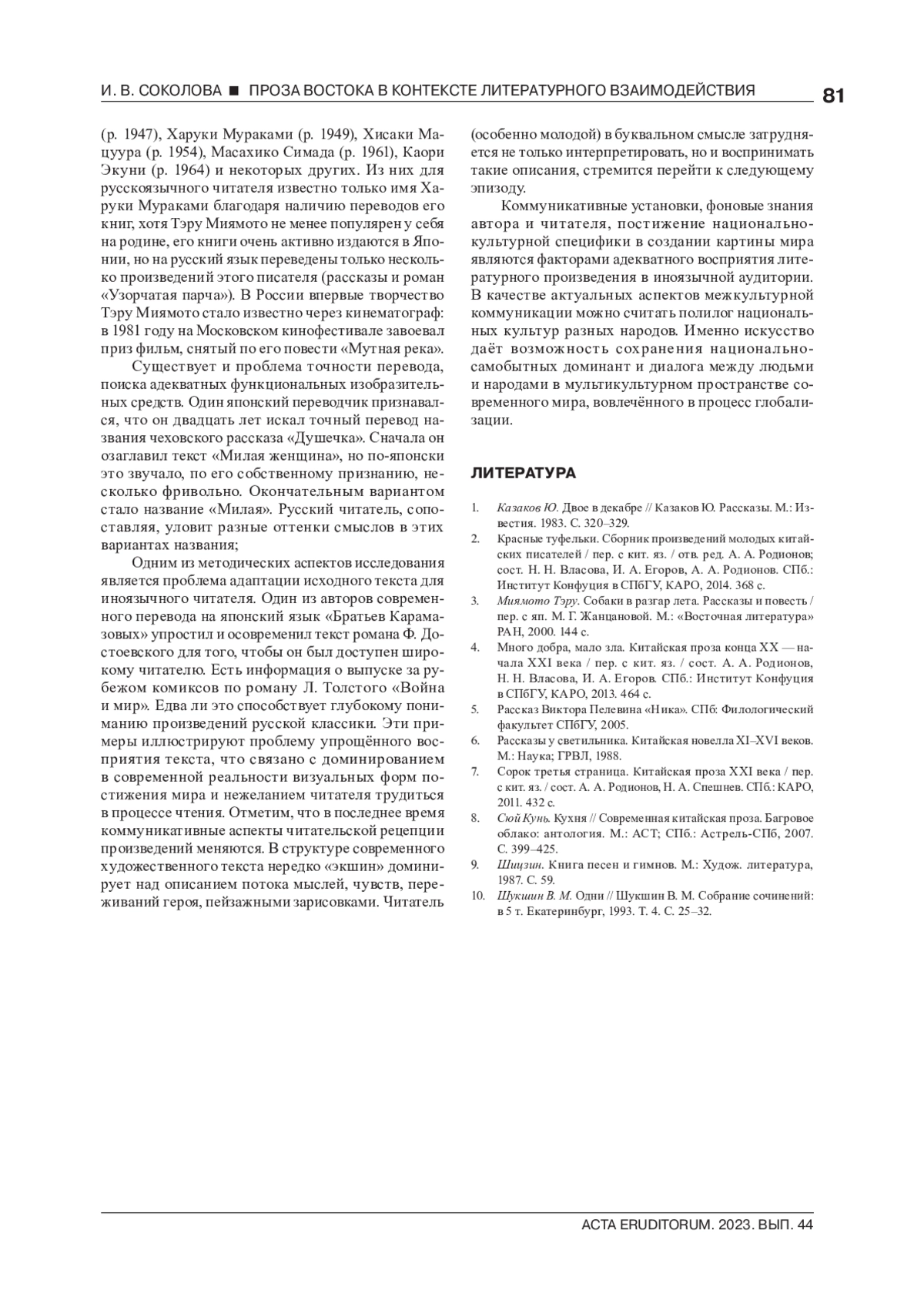 И. В. СОКОЛОВА ■ ПРОЗА ВОСТОКА В КОНТЕКСТЕ ЛИТЕРАТУРНОГО ВЗАИМОДЕЙСТВИЯ 81

(р. 1947), Харуки Мураками (р. 1949), Хисаки Мацуура (р. 1954), Масахико Симада (р. 1961), Каори Экуни (р. 1964) и некоторых других. Из них для русскоязычного читателя известно только имя Харуки Мураками благодаря наличию переводов его книг, хотя Тэру Миямото не менее популярен у себя на родине, его книги очень активно издаются в Японии, но на русский язык переведены только несколько произведений этого писателя (рассказы и роман «Узорчатая парча»). В России впервые творчество Тэру Миямото стало известно через кинематограф: в 1981 году на Московском кинофестивале завоевал приз фильм, снятый по его повести «Мутная река».

Существует и проблема точности перевода, поиска адекватных функциональных изобразительных средств. Один японский переводчик признавался, что он двадцать лет искал точный перевод названия чеховского рассказа «Душечка». Сначала он озаглавил текст «Милая женщина», но по-японски это звучало, по его собственному признанию, несколько фривольно. Окончательным вариантом стало название «Милая». Русский читатель, сопоставляя, уловит разные оттенки смыслов в этих вариантах названия;

Одним из методических аспектов исследования является проблема адаптации исходного текста для иноязычного читателя. Один из авторов современного перевода на японский язык «Братьев Карамазовых» упростил и осовременил текст романа Ф. Достоевского для того, чтобы он был доступен широкому читателю. Есть информация о выпуске за рубежом комиксов по роману Л. Толстого «Война и мир». Едва ли это способствует глубокому пониманию произведений русской классики. Эти примеры иллюстрируют проблему упрощённого восприятия текста, что связано с доминированием в современной реальности визуальных форм постижения мира и нежеланием читателя трудиться в процессе чтения. Отметим, что в последнее время коммуникативные аспекты читательской рецепции произведений меняются. В структуре современного художественного текста нередко «экшин» доминирует над описанием потока мыслей, чувств, переживаний героя, пейзажными зарисовками. Читатель (особенно молодой) в буквальном смысле затрудняется не только интерпретировать, но и воспринимать такие описания, стремится перейти к следующему эпизоду.

Коммуникативные установки, фоновые знания автора и читателя, постижение национально-культурной специфики в создании картины мира являются факторами адекватного восприятия литературного произведения в иноязычной аудитории. В качестве актуальных аспектов межкультурной коммуникации можно считать полилог национальных культур разных народов. Именно искусство даёт возможность сохранения национально-самобытных доминант и диалога между людьми и народами в мультикультурном пространстве современного мира, вовлечённого в процесс глобализации.

ЛИТЕРАТУРА

1. Казаков Ю. Двое в декабре // Казаков Ю. Рассказы. М.: Известия. 1983. С. 320–329.
2. Красные туфельки. Сборник произведений молодых китайских писателей / пер. с кит. яз. / отв. ред. А. А. Родионов; сост. Н. Н. Власова, И. А. Егоров, А. А. Родионов. СПб.: Институт Конфуция в СПбГУ, КАРО, 2014. 368 с.
3. Миямото Тэру. Собаки в разгар лета. Рассказы и повесть / пер. с яп. М. Г. Жанцановой. М.: «Восточная литература» РАН, 2000. 144 с.
4. Много добра, мало зла. Китайская проза конца XX — начала XXI века / пер. с кит. яз. / сост. А. А. Родионов, Н. Н. Власова, И. А. Егоров. СПб.: Институт Конфуция в СПбГУ, КАРО, 2013. 464 с.
5. Рассказ Виктора Пелевина «Ника». СПб: Филологический факультет СПбГУ, 2005.
6. Рассказы у светильника. Китайская новелла XI–XVI веков. М.: Наука; ГРВЛ, 1988.
7. Сорок третья страница. Китайская проза XXI века / пер. с кит. яз. / сост. А. А. Родионов, Н. А. Спешнев. СПб.: КАРО, 2011. 432 с.
8. Сюй Кунь. Кухня // Современная китайская проза. Багровое облако: антология. М.: АСТ; СПб.: Астрель-СПб, 2007. С. 399–425.
9. Шицзин. Книга песен и гимнов. М.: Худож. литература, 1987. С. 59.
10. Шукшин В. М. Одни // Шукшин В. М. Собрание сочинений: в 5 т. Екатеринбург, 1993. Т. 4. С. 25–32.

ACTA ERUDITORUM. 2023. ВЫП. 44